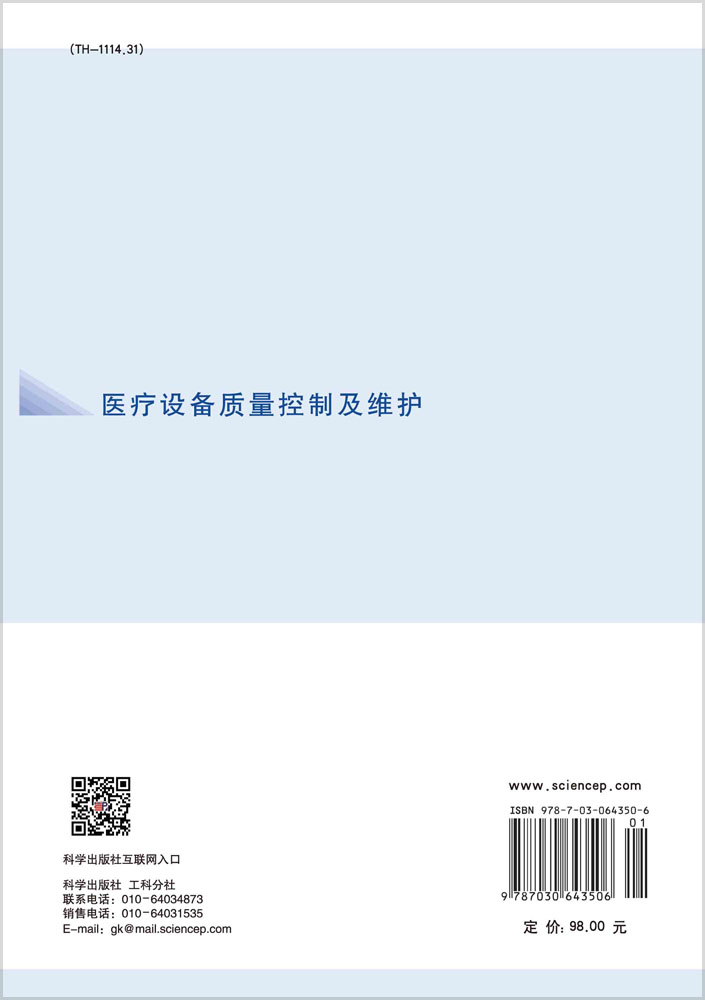 (TH-1114.31)

医疗设备质量控制及维护

科学出版社互联网入口

科学出版社 工科分社
联系电话：010-64034873
销售电话：010-64031535
E-mail：gk@mail.sciencep.com

www.sciencep.com

ISBN 978-7-03-064350-6

01

9 787030 643506

定 价：98.00 元